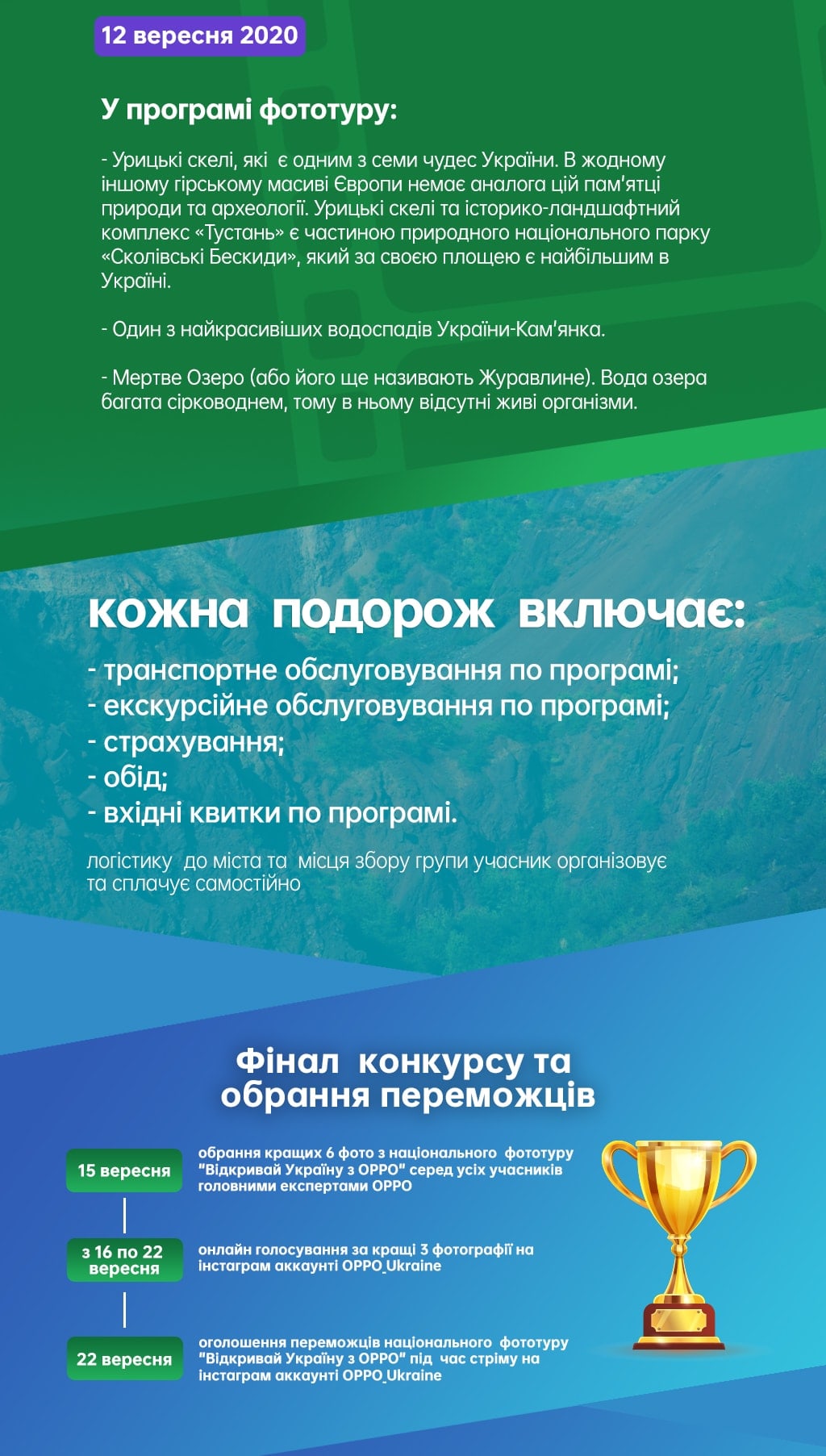 12 вересня 2020

У програмі фототуру:

- Урицькі скелі, які є одним з семи чудес України. В жодному іншому гірському масиві Європи немає аналога цій пам'ятці природи та археології. Урицькі скелі та історико-ландшафтний комплекс «Тустань» є частиною природного національного парку «Сколівські Бескиди», який за своєю площею є найбільшим в Україні.

- Один з найкрасивіших водоспадів України-Кам'янка.

- Мертве Озеро (або його ще називають Журавлине). Вода озера багата сірководнем, тому в ньому відсутні живі організми.

кожна подорож включає:

- транспортне обслуговування по програмі;
- екскурсійне обслуговування по програмі;
- страхування;
- обід;
- вхідні квитки по програмі.

логістику до міста та місця збору групи учасник організовує та сплачує самостійно

Фінал конкурсу та обрання переможців

15 вересня

обрання кращих 6 фото з національного фототуру "Відкривай Україну з OPPO" серед усіх учасників головними експертами OPPO

з 16 по 22 вересня

онлайн голосування за кращі 3 фотографії на інстаграм аккаунті OPPO_Ukraine

22 вересня

оголошення переможців національного фототуру "Відкривай Україну з OPPO" під час стріму на інстаграм аккаунті OPPO_Ukraine